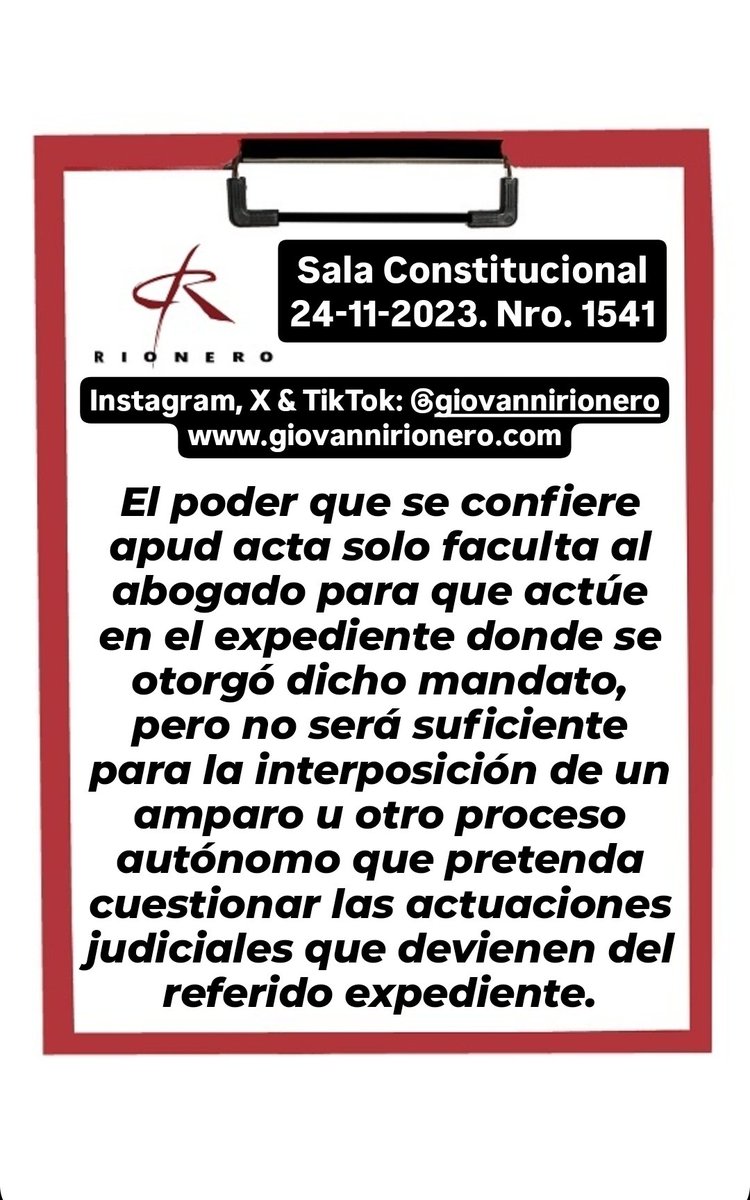 RIONERO

Sala Constitucional
24-11-2023. Nro. 1541

Instagram, X & TikTok: @giovannirionero
www.giovannirionero.com

El poder que se confiere apud acta solo faculta al abogado para que actúe en el expediente donde se otorgó dicho mandato, pero no será suficiente para la interposición de un amparo u otro proceso autónomo que pretenda cuestionar las actuaciones judiciales que devienen del referido expediente.